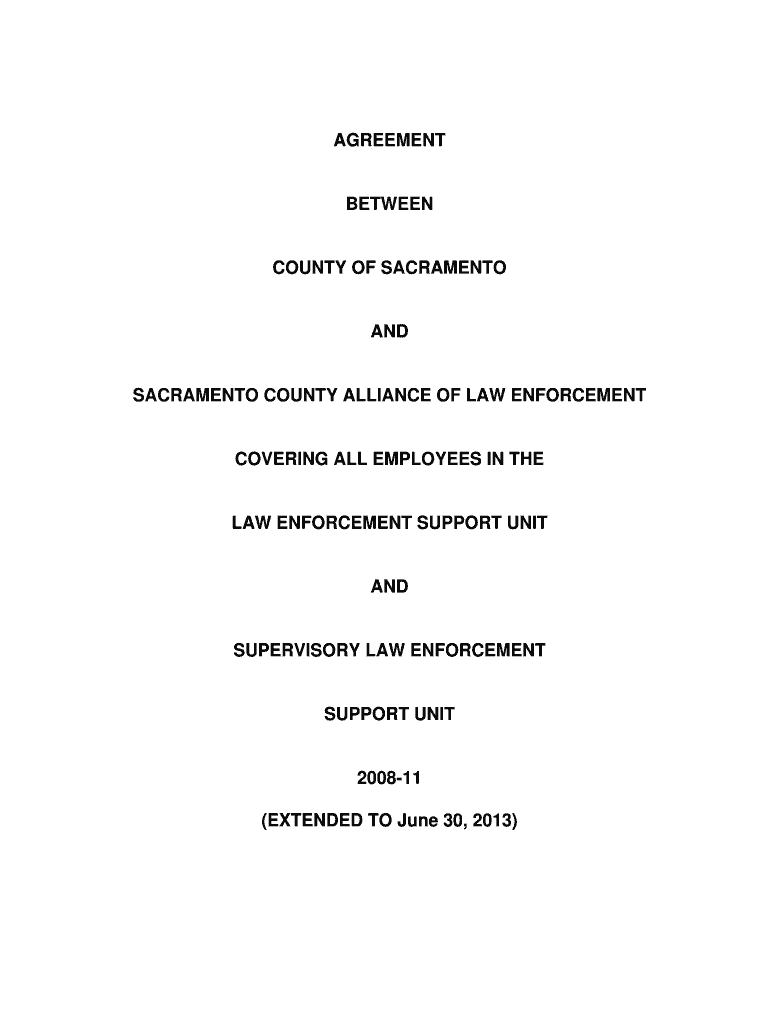 AGREEMENT

BETWEEN

COUNTY OF SACRAMENTO

AND

SACRAMENTO COUNTY ALLIANCE OF LAW ENFORCEMENT

COVERING ALL EMPLOYEES IN THE

LAW ENFORCEMENT SUPPORT UNIT

AND

SUPERVISORY LAW ENFORCEMENT

SUPPORT UNIT

2008-11

(EXTENDED TO June 30, 2013)